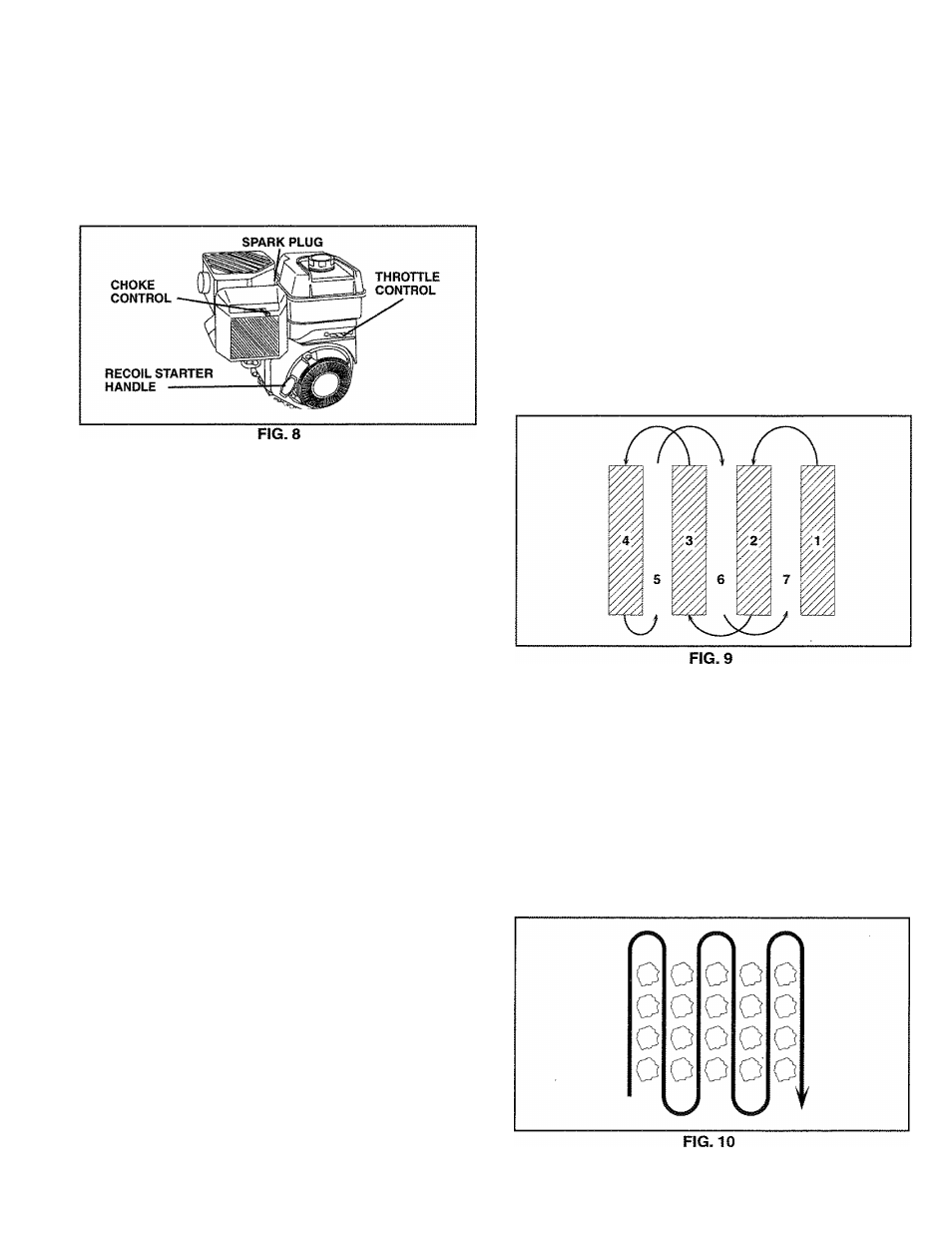 SPARK PLUG

CHOKE CONTROL

THROTTLE CONTROL

RECOIL STARTER HANDLE

FIG. 8

4

3

2

1

5

6

7

FIG. 9

FIG. 10